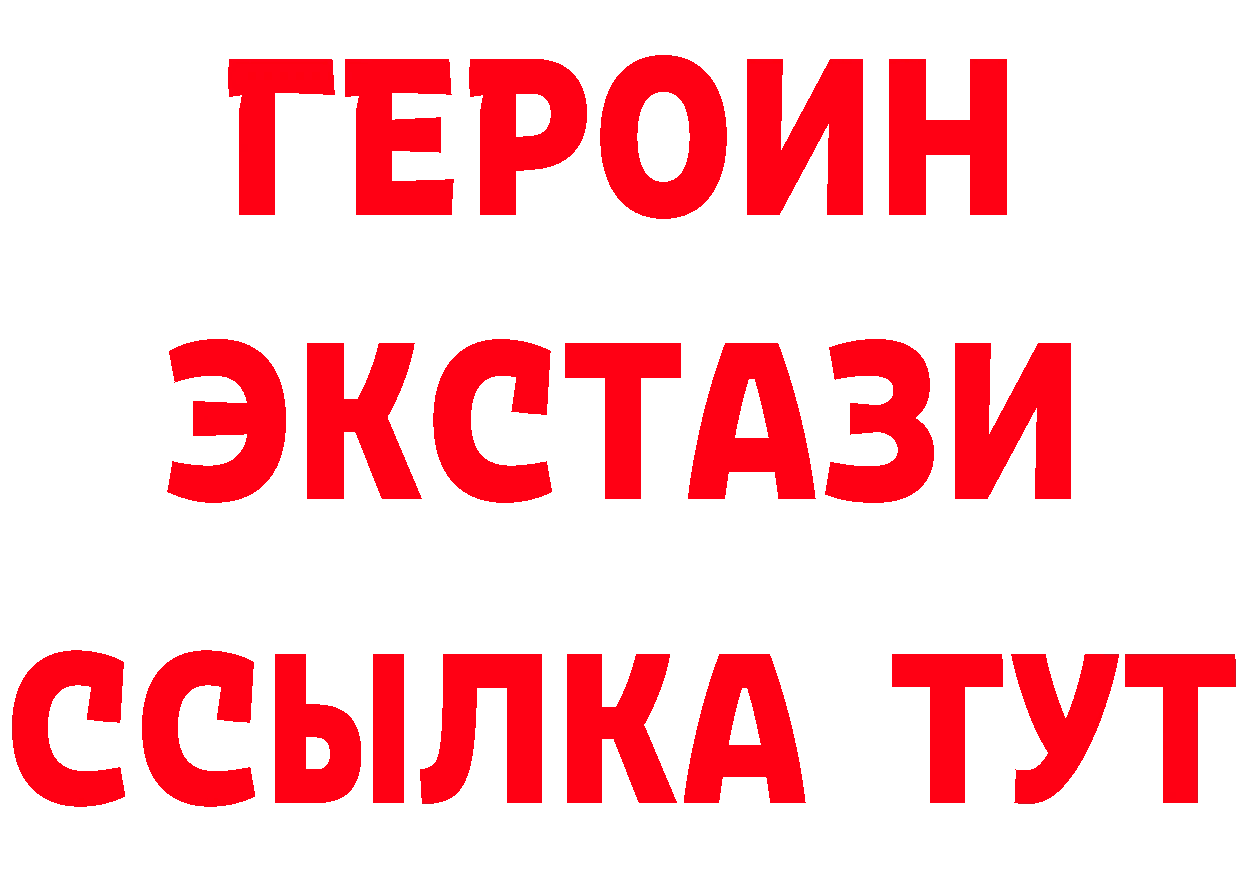 ГЕРОИН ЭКСТАЗИ ССЫЛКА ТУТ